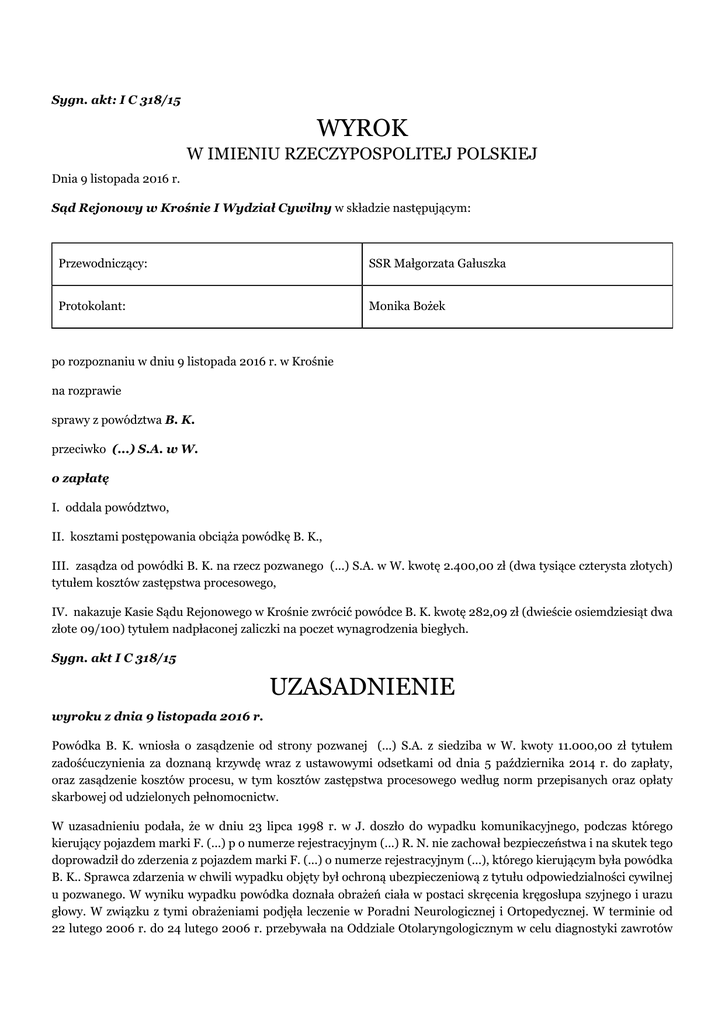 Sygn. akt: I C 318/15

WYROK
W IMIENIU RZECZYPOSPOLITEJ POLSKIEJ

Dnia 9 listopada 2016 r.

Sąd Rejonowy w Krośnie I Wydział Cywilny w składzie następującym:

| Przewodniczący: | SSR Małgorzata Gałuszka |
|---|---|
| Protokolant: | Monika Bożek |

po rozpoznaniu w dniu 9 listopada 2016 r. w Krośnie

na rozprawie

sprawy z powództwa B. K.

przeciwko (...) S.A. w W.

o zapłatę

I. oddala powództwo,

II. kosztami postępowania obciąża powódkę B. K.,

III. zasądza od powódki B. K. na rzecz pozwanego (...) S.A. w W. kwotę 2.400,00 zł (dwa tysiące czterysta złotych) tytułem kosztów zastępstwa procesowego,

IV. nakazuje Kasie Sądu Rejonowego w Krośnie zwrócić powódce B. K. kwotę 282,09 zł (dwieście osiemdziesiąt dwa złote 09/100) tytułem nadpłaconej zaliczki na poczet wynagrodzenia biegłych.

Sygn. akt I C 318/15

UZASADNIENIE

wyroku z dnia 9 listopada 2016 r.

Powódka B. K. wniosła o zasądzenie od strony pozwanej (...) S.A. z siedziba w W. kwoty 11.000,00 zł tytułem zadośćuczynienia za doznaną krzywdę wraz z ustawowymi odsetkami od dnia 5 października 2014 r. do zapłaty, oraz zasądzenie kosztów procesu, w tym kosztów zastępstwa procesowego według norm przepisanych oraz opłaty skarbowej od udzielonych pełnomocnictw.

W uzasadnieniu podała, że w dniu 23 lipca 1998 r. w J. doszło do wypadku komunikacyjnego, podczas którego kierujący pojazdem marki F. (...) p o numerze rejestracyjnym (...) R. N. nie zachował bezpieczeństwa i na skutek tego doprowadził do zderzenia z pojazdem marki F. (...) o numerze rejestracyjnym (...), którego kierującym była powódka B. K.. Sprawca zdarzenia w chwili wypadku objęty był ochroną ubezpieczeniową z tytułu odpowiedzialności cywilnej u pozwanego. W wyniku wypadku powódka doznała obrażeń ciała w postaci skręcenia kręgosłupa szyjnego i urazu głowy. W związku z tymi obrażeniami podjęła leczenie w Poradni Neurologicznej i Ortopedycznej. W terminie od 22 lutego 2006 r. do 24 lutego 2006 r. przebywała na Oddziale Otolaryngologicznym w celu diagnostyki zawrotów